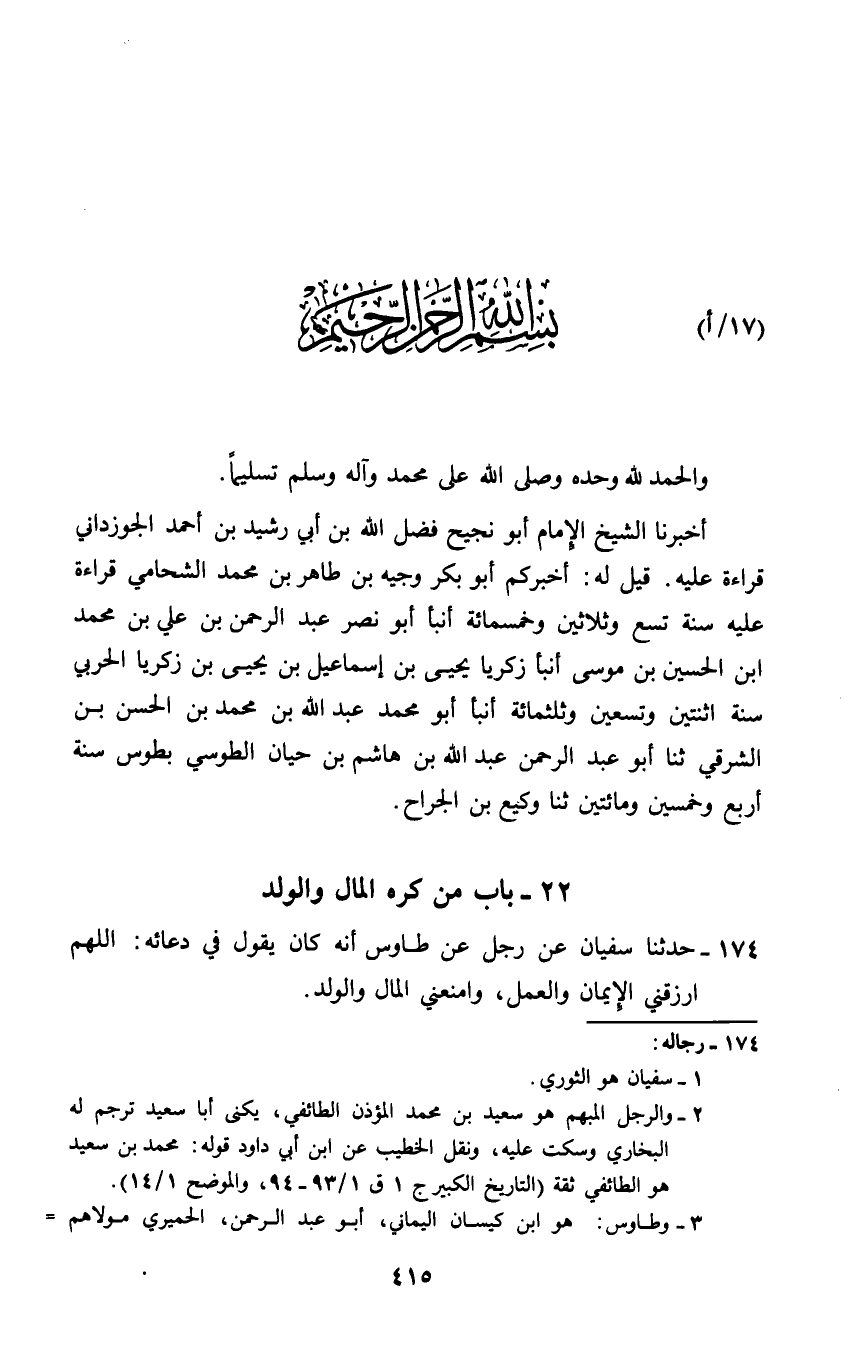 (١٧/أ) بسم الله الرحمن الرحيم

والحمد لله وحده وصلى الله على محمد وآله وسلم تسليماً.

أخبرنا الشيخ الإمام أبو نجيح فضل الله بن أبي رشيد بن أحمد الجوزداني قراءة عليه. قيل له: أخبركم أبو بكر وجيه بن طاهر بن محمد الشحامي قراءة عليه سنة تسع وثلاثين وخمسمائة أنبأ أبو نصر عبد الرحمن بن علي بن محمد ابن الحسين بن موسى أنبأ زكريا يحيى بن إسماعيل بن يحيى بن زكريا الحربي سنة اثنتين وتسعين وثلثمائة أنبأ أبو محمد عبد الله بن محمد بن الحسن بن الشرقي ثنا أبو عبد الرحمن عبد الله بن هاشم بن حيان الطوسي بطوس سنة أربع وخمسين ومائتين ثنا وكيع بن الجراح.

٢٢ ـ باب من كره المال والولد

١٧٤ ـ حدثنا سفيان عن رجل عن طاوس أنه كان يقول في دعائه: اللهم ارزقني الإيمان والعمل، وامنعني المال والولد.

١٧٤ ـ رجاله:
١ ـ سفيان هو الثوري.
٢ ـ والرجل المبهم هو سعيد بن محمد المؤذن الطائفي، يكنى أبا سعيد ترجم له البخاري وسكت عليه، ونقل الخطيب عن ابن أبي داود قوله: محمد بن سعيد هو الطائفي ثقة (التاريخ الكبير ج ١ ق ٩٣/١ ـ ٩٤، والموضح ١٤/١).
٣ ـ وطاوس: هو ابن كيسان اليماني، أبو عبد الرحمن، الحميري مولاهم =

٤١٥